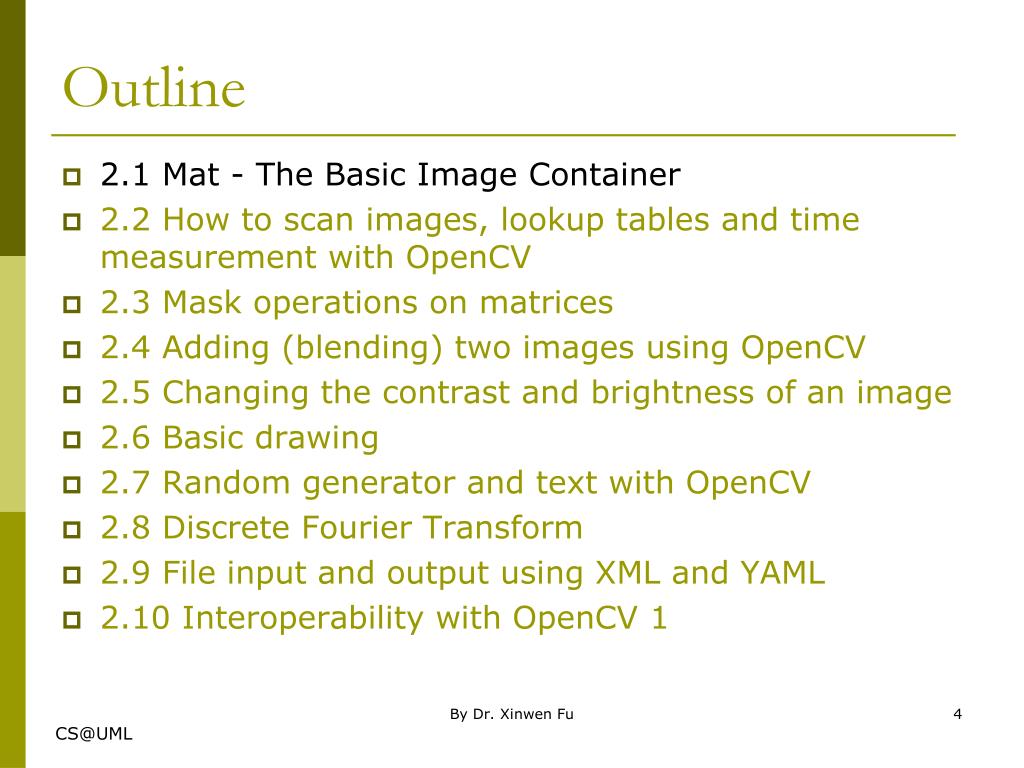 Outline

2.1 Mat - The Basic Image Container
2.2 How to scan images, lookup tables and time measurement with OpenCV
2.3 Mask operations on matrices
2.4 Adding (blending) two images using OpenCV
2.5 Changing the contrast and brightness of an image
2.6 Basic drawing
2.7 Random generator and text with OpenCV
2.8 Discrete Fourier Transform
2.9 File input and output using XML and YAML
2.10 Interoperability with OpenCV 1

By Dr. Xinwen Fu

4

CS@UML